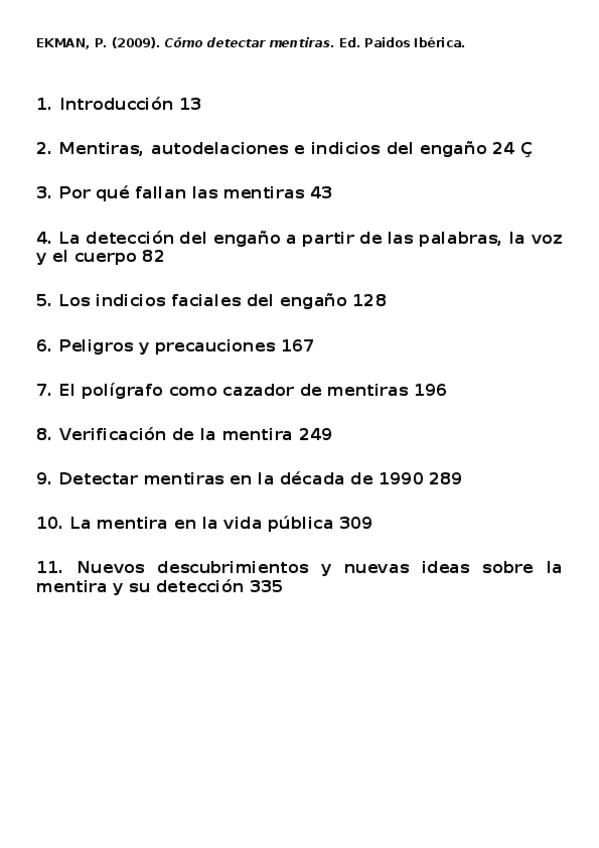 EKMAN, P. (2009). Cómo detectar mentiras. Ed. Paidos Ibérica.

1. Introducción 13

2. Mentiras, autodelaciones e indicios del engaño 24 Ç

3. Por qué fallan las mentiras 43

4. La detección del engaño a partir de las palabras, la voz y el cuerpo 82

5. Los indicios faciales del engaño 128

6. Peligros y precauciones 167

7. El polígrafo como cazador de mentiras 196

8. Verificación de la mentira 249

9. Detectar mentiras en la década de 1990 289

10. La mentira en la vida pública 309

11. Nuevos descubrimientos y nuevas ideas sobre la mentira y su detección 335